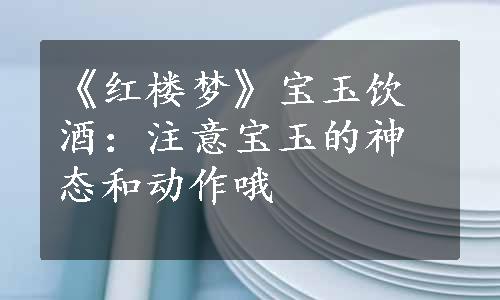 《红楼梦》宝玉饮酒：注意宝玉的神态和动作哦